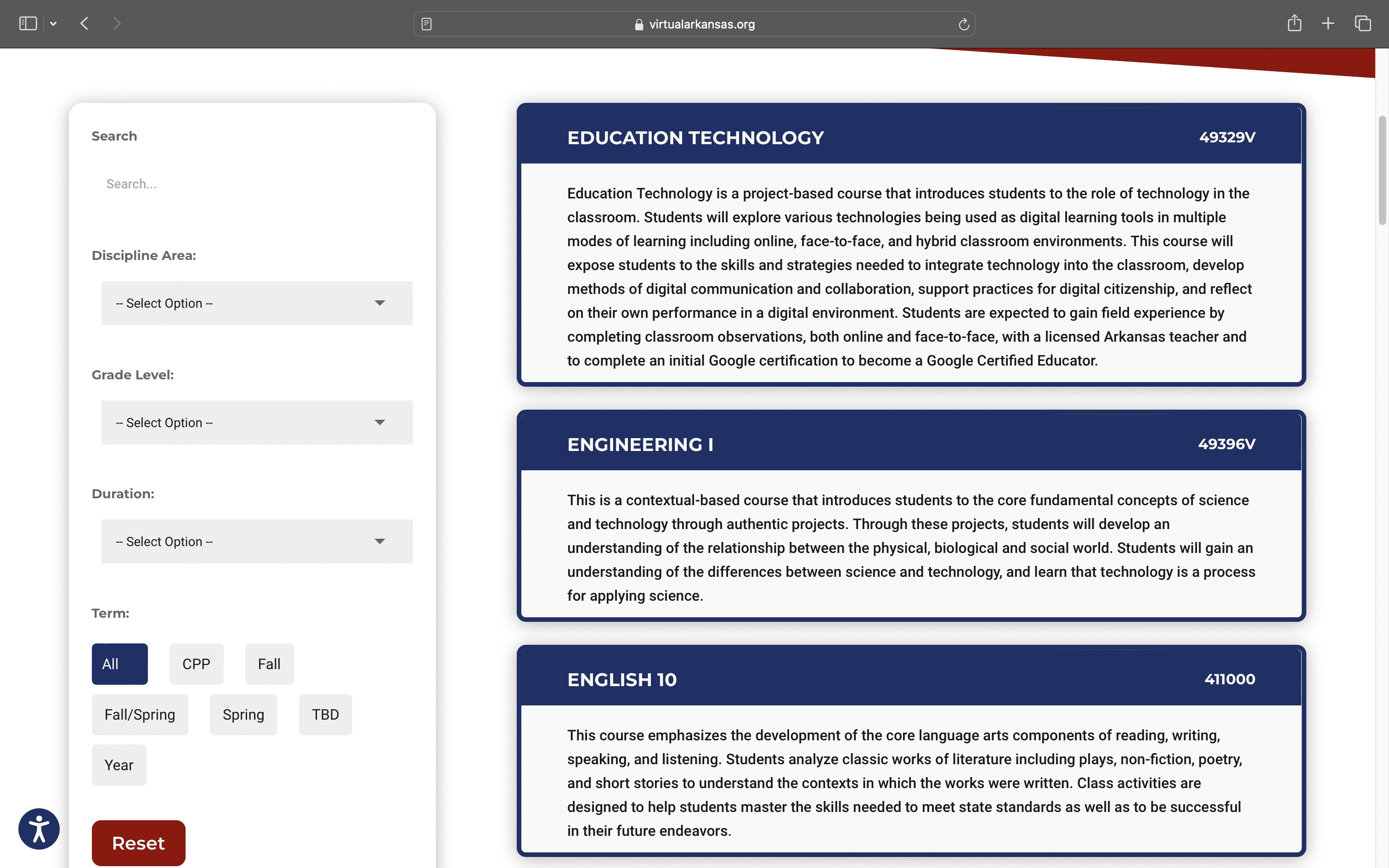 virtualarkansas.org

Search

Search...

Discipline Area:

-- Select Option --

Grade Level:

-- Select Option --

Duration:

-- Select Option --

Term:

All CPP Fall

Fall/Spring Spring TBD

Year

Reset

EDUCATION TECHNOLOGY 49329V

Education Technology is a project-based course that introduces students to the role of technology in the classroom. Students will explore various technologies being used as digital learning tools in multiple modes of learning including online, face-to-face, and hybrid classroom environments. This course will expose students to the skills and strategies needed to integrate technology into the classroom, develop methods of digital communication and collaboration, support practices for digital citizenship, and reflect on their own performance in a digital environment. Students are expected to gain field experience by completing classroom observations, both online and face-to-face, with a licensed Arkansas teacher and to complete an initial Google certification to become a Google Certified Educator.

ENGINEERING I 49396V

This is a contextual-based course that introduces students to the core fundamental concepts of science and technology through authentic projects. Through these projects, students will develop an understanding of the relationship between the physical, biological and social world. Students will gain an understanding of the differences between science and technology, and learn that technology is a process for applying science.

ENGLISH 10 411000

This course emphasizes the development of the core language arts components of reading, writing, speaking, and listening. Students analyze classic works of literature including plays, non-fiction, poetry, and short stories to understand the contexts in which the works were written. Class activities are designed to help students master the skills needed to meet state standards as well as to be successful in their future endeavors.